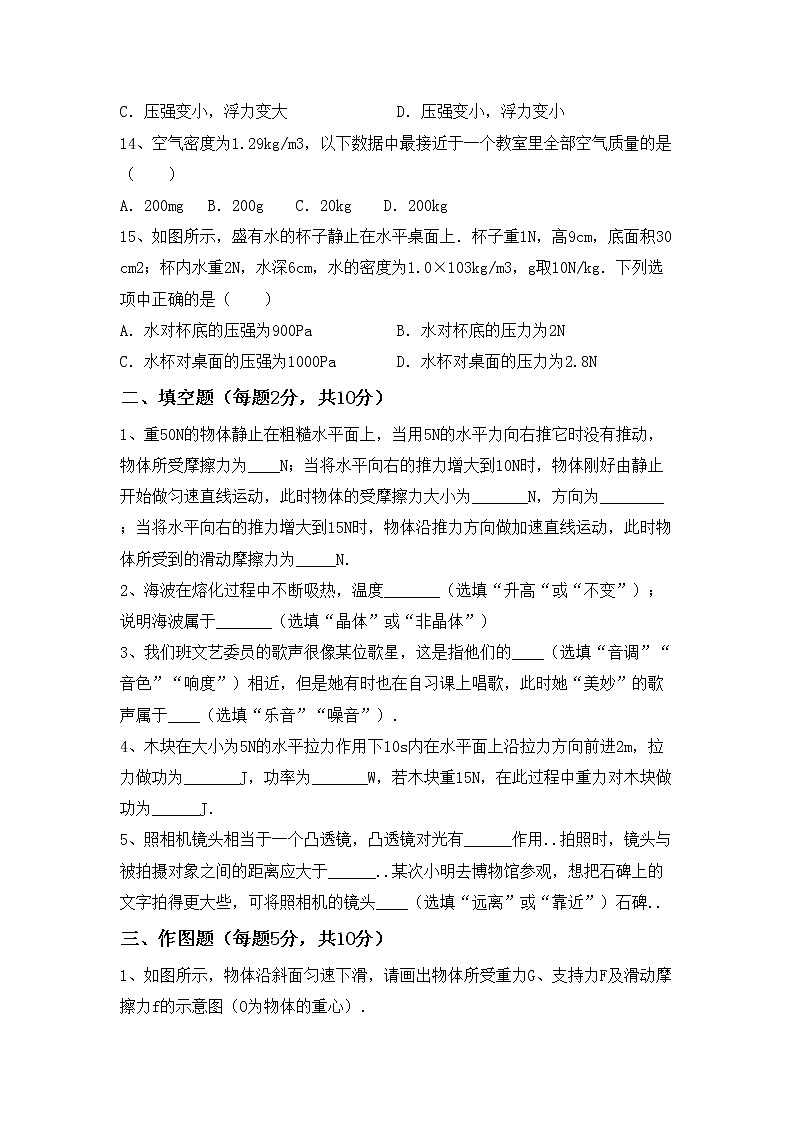 C．压强变小，浮力变大　　　　　　D．压强变小，浮力变小

14、空气密度为1.29kg/m3，以下数据中最接近于一个教室里全部空气质量的是（　　）

A．200mg　B．200g　C．20kg　D．200kg

15、如图所示，盛有水的杯子静止在水平桌面上．杯子重1N，高9cm，底面积30cm2；杯内水重2N，水深6cm，水的密度为1.0×103kg/m3，g取10N/kg．下列选项中正确的是（　　）

A．水对杯底的压强为900Pa　　　　B．水对杯底的压力为2N

C．水杯对桌面的压强为1000Pa　　　D．水杯对桌面的压力为2.8N

二、填空题（每题2分，共10分）

1、重50N的物体静止在粗糙水平面上，当用5N的水平力向右推它时没有推动，物体所受摩擦力为____N；当将水平向右的推力增大到10N时，物体刚好由静止开始做匀速直线运动，此时物体的受摩擦力大小为_______N，方向为________；当将水平向右的推力增大到15N时，物体沿推力方向做加速直线运动，此时物体所受到的滑动摩擦力为_____N.

2、海波在熔化过程中不断吸热，温度_______（选填“升高“或“不变”）；说明海波属于_______（选填“晶体”或“非晶体”）

3、我们班文艺委员的歌声很像某位歌星，这是指他们的____（选填“音调”“音色”“响度”）相近，但是她有时也在自习课上唱歌，此时她“美妙”的歌声属于____（选填“乐音”“噪音”）.

4、木块在大小为5N的水平拉力作用下10s内在水平面上沿拉力方向前进2m，拉力做功为_______J，功率为_______W，若木块重15N，在此过程中重力对木块做功为______J.

5、照相机镜头相当于一个凸透镜，凸透镜对光有______作用..拍照时，镜头与被拍摄对象之间的距离应大于______..某次小明去博物馆参观，想把石碑上的文字拍得更大些，可将照相机的镜头____（选填“远离”或“靠近”）石碑..

三、作图题（每题5分，共10分）

1、如图所示，物体沿斜面匀速下滑，请画出物体所受重力G、支持力F及滑动摩擦力f的示意图（O为物体的重心）.